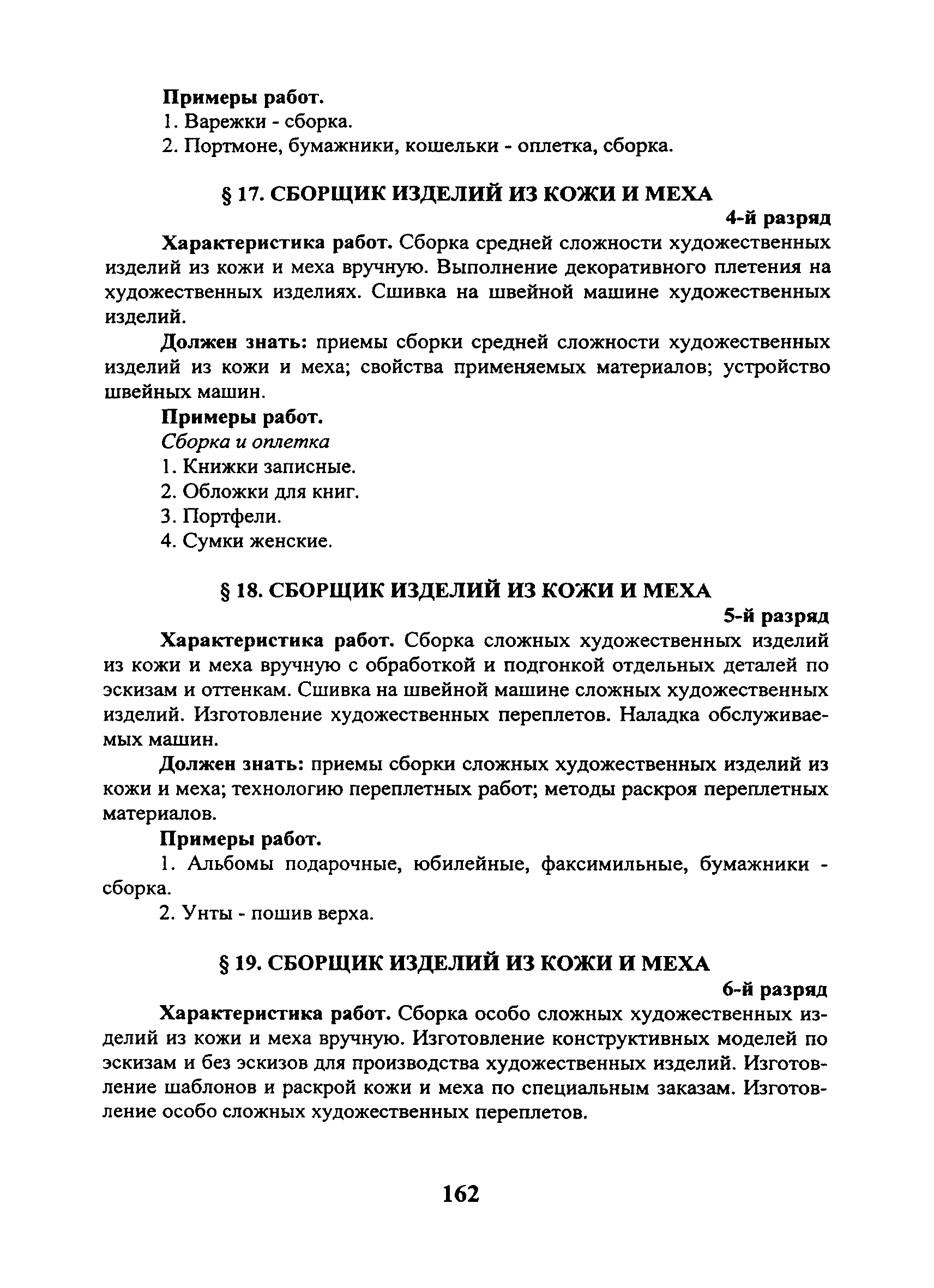 Примеры работ.
1. Варежки - сборка.
2. Портмоне, бумажники, кошельки - оплетка, сборка.

§ 17. СБОРЩИК ИЗДЕЛИЙ ИЗ КОЖИ И МЕХА
4-й разряд

Характеристика работ. Сборка средней сложности художественных изделий из кожи и меха вручную. Выполнение декоративного плетения на художественных изделиях. Сшивка на швейной машине художественных изделий.

Должен знать: приемы сборки средней сложности художественных изделий из кожи и меха; свойства применяемых материалов; устройство швейных машин.

Примеры работ.
Сборка и оплетка
1. Книжки записные.
2. Обложки для книг.
3. Портфели.
4. Сумки женские.

§ 18. СБОРЩИК ИЗДЕЛИЙ ИЗ КОЖИ И МЕХА
5-й разряд

Характеристика работ. Сборка сложных художественных изделий из кожи и меха вручную с обработкой и подгонкой отдельных деталей по эскизам и оттенкам. Сшивка на швейной машине сложных художественных изделий. Изготовление художественных переплетов. Наладка обслуживаемых машин.

Должен знать: приемы сборки сложных художественных изделий из кожи и меха; технологию переплетных работ; методы раскроя переплетных материалов.

Примеры работ.
1. Альбомы подарочные, юбилейные, факсимильные, бумажники - сборка.
2. Унты - пошив верха.

§ 19. СБОРЩИК ИЗДЕЛИЙ ИЗ КОЖИ И МЕХА
6-й разряд

Характеристика работ. Сборка особо сложных художественных изделий из кожи и меха вручную. Изготовление конструктивных моделей по эскизам и без эскизов для производства художественных изделий. Изготовление шаблонов и раскрой кожи и меха по специальным заказам. Изготовление особо сложных художественных переплетов.

162